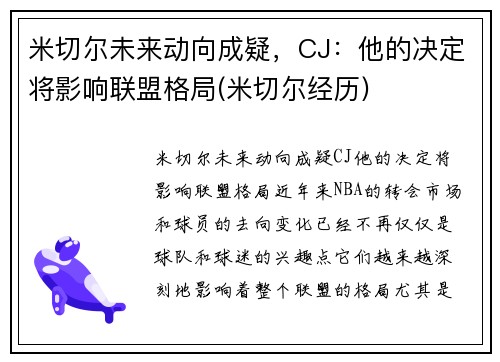 米切尔未来动向成疑，CJ：他的决定将影响联盟格局(米切尔经历)

米切尔未来动向成疑CJ他的决定将影响联盟格局近年来NBA的转会市场和球员的去向变化已经不再仅仅是球队和球迷的兴趣点它们越来越深刻地影响着整个联盟的格局尤其是